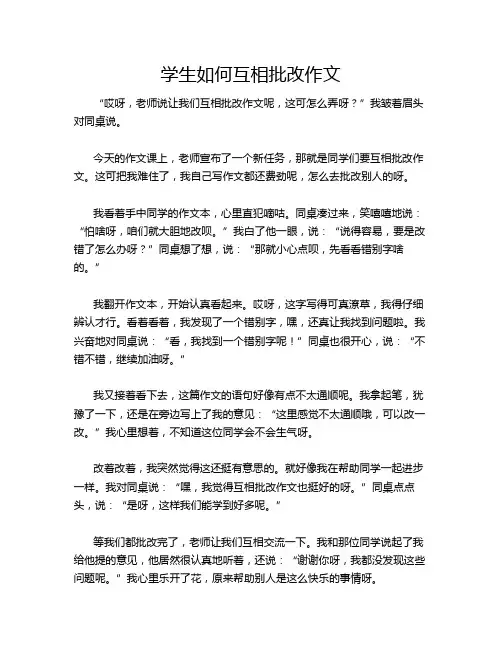 学生如何互相批改作文

“哎呀，老师说让我们互相批改作文呢，这可怎么弄呀？”我皱着眉头对同桌说。

今天的作文课上，老师宣布了一个新任务，那就是同学们要互相批改作文。这可把我难住了，我自己写作文都还费劲呢，怎么去批改别人的呀。

我看着手中同学的作文本，心里直犯嘀咕。同桌凑过来，笑嘻嘻地说：“怕啥呀，咱们就大胆地改呗。”我白了他一眼，说：“说得容易，要是改错了怎么办呀？”同桌想了想，说：“那就小心点呗，先看看错别字啥的。”

我翻开作文本，开始认真看起来。哎呀，这字写得可真潦草，我得仔细辨认才行。看着看着，我发现了一个错别字，嘿，还真让我找到问题啦。我兴奋地对同桌说：“看，我找到一个错别字呢！”同桌也很开心，说：“不错不错，继续加油呀。”

我又接着看下去，这篇作文的语句好像有点不太通顺呢。我拿起笔，犹豫了一下，还是在旁边写上了我的意见：“这里感觉不太通顺哦，可以改一改。”我心里想着，不知道这位同学会不会生气呀。

改着改着，我突然觉得这还挺有意思的。就好像我在帮助同学一起进步一样。我对同桌说：“嘿，我觉得互相批改作文也挺好的呀。”同桌点点头，说：“是呀，这样我们能学到好多呢。”

等我们都批改完了，老师让我们互相交流一下。我和那位同学说起了我给他提的意见，他居然很认真地听着，还说：“谢谢你呀，我都没发现这些问题呢。”我心里乐开了花，原来帮助别人是这么快乐的事情呀。